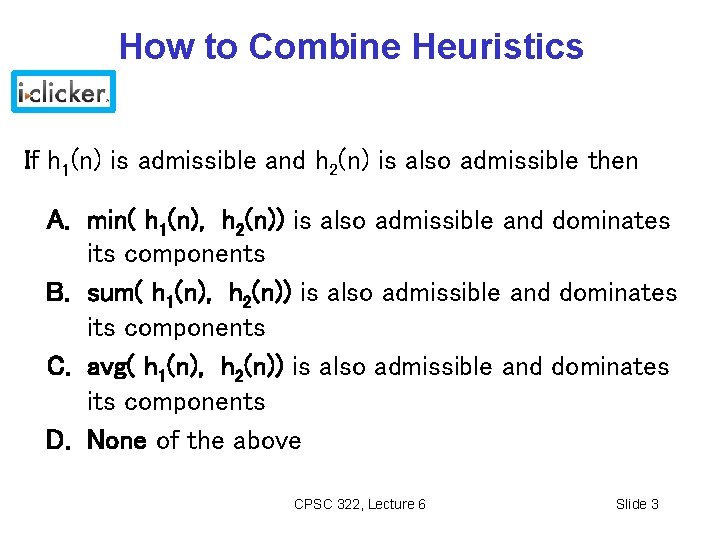 How to Combine Heuristics

i>clicker.

If $h_1(n)$ is admissible and $h_2(n)$ is also admissible then

A. min( $h_1(n)$, $h_2(n)$) is also admissible and dominates its components

B. sum( $h_1(n)$, $h_2(n)$) is also admissible and dominates its components

C. avg( $h_1(n)$, $h_2(n)$) is also admissible and dominates its components

D. None of the above

CPSC 322, Lecture 6

Slide 3